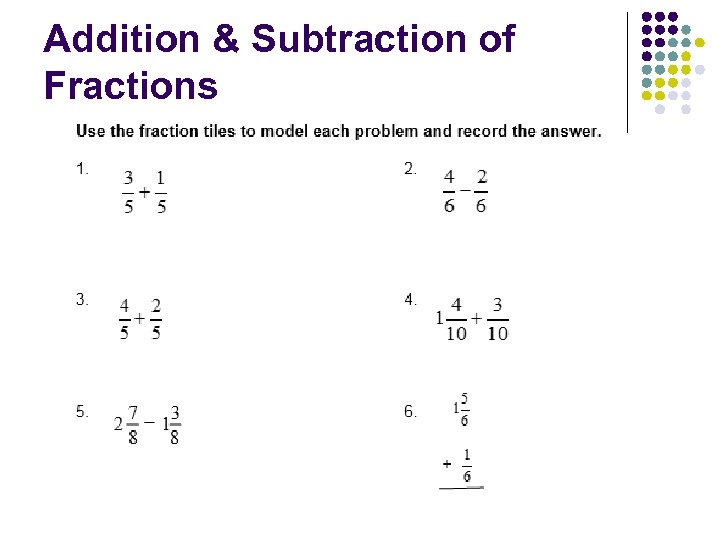 Addition & Subtraction of Fractions

Use the fraction tiles to model each problem and record the answer.

1. $\frac{3}{5}+\frac{1}{5}$

2. $\frac{4}{6}-\frac{2}{6}$

3. $\frac{4}{5}+\frac{2}{5}$

4. $1\frac{4}{10}+\frac{3}{10}$

5. $2\frac{7}{8}-1\frac{3}{8}$

6. $1\frac{5}{6}$
$+\ \frac{1}{6}$